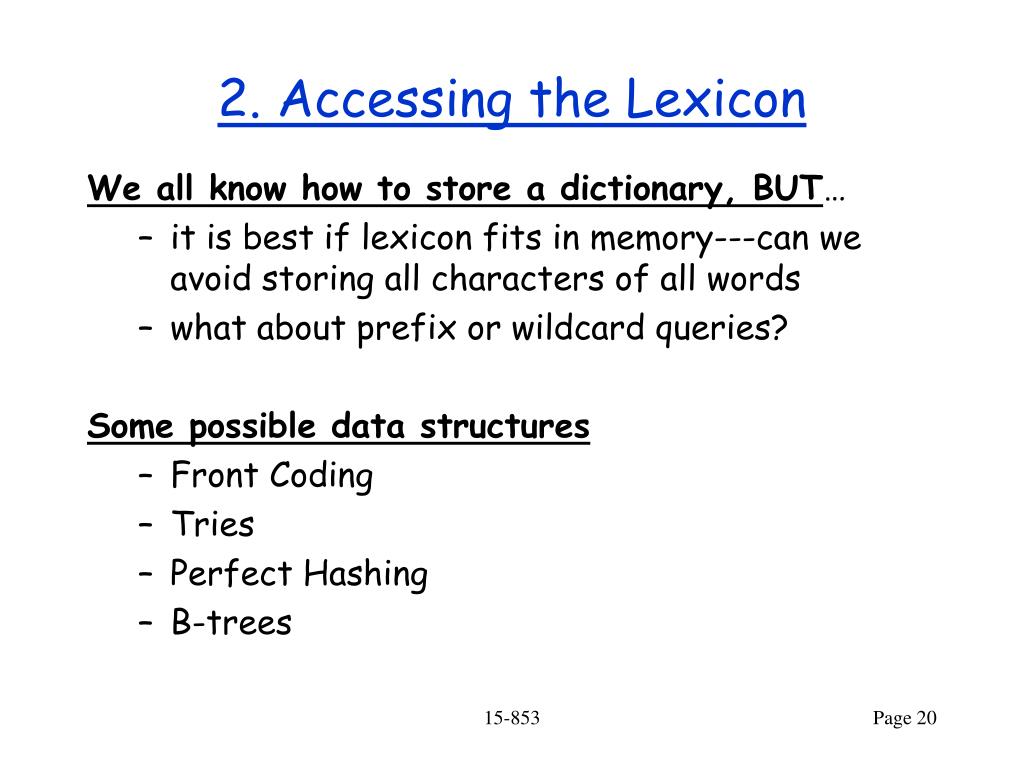 2. Accessing the Lexicon

We all know how to store a dictionary, BUT…
– it is best if lexicon fits in memory---can we avoid storing all characters of all words
– what about prefix or wildcard queries?

Some possible data structures
– Front Coding
– Tries
– Perfect Hashing
– B-trees

15-853

Page 20